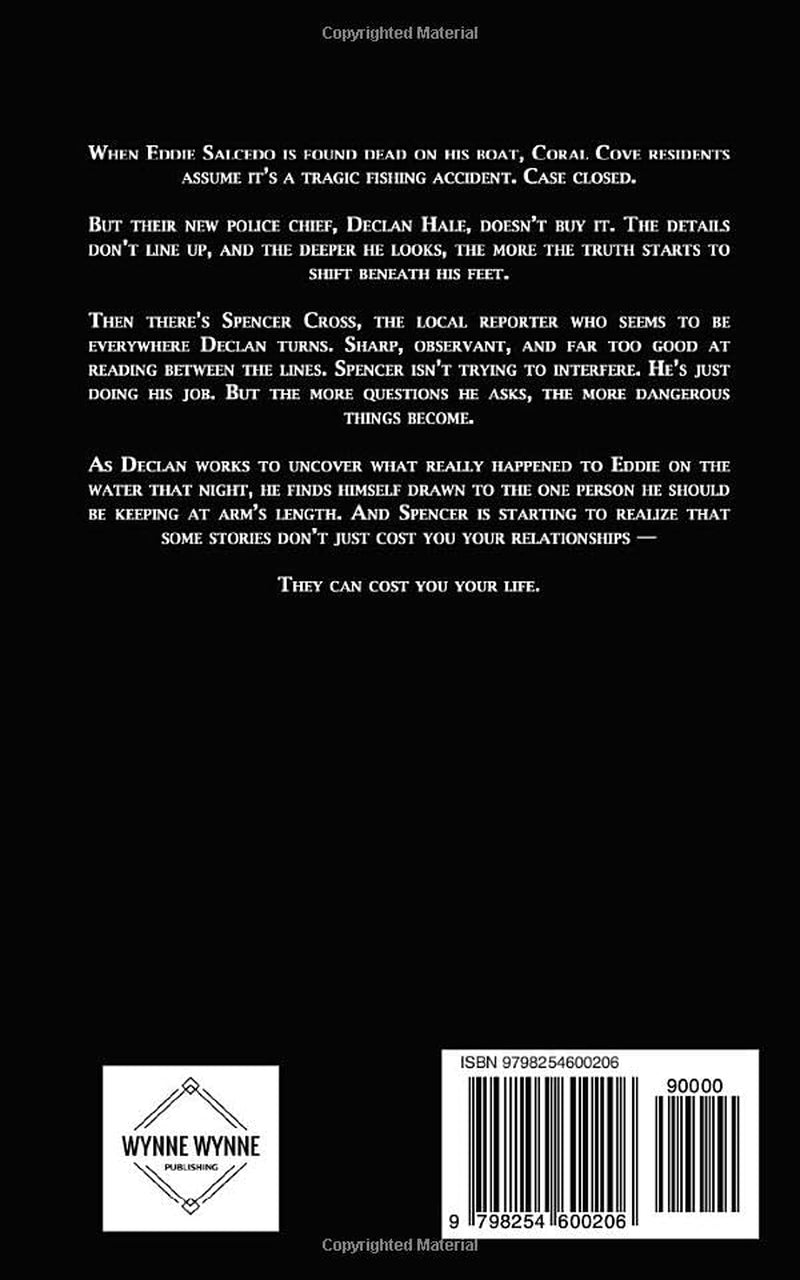 Copyrighted Material

When Eddie Salcedo is found dead on his boat, Coral Cove residents assume it's a tragic fishing accident. Case closed.

But their new police chief, Declan Hale, doesn't buy it. The details don't line up, and the deeper he looks, the more the truth starts to shift beneath his feet.

Then there's Spencer Cross, the local reporter who seems to be everywhere Declan turns. Sharp, observant, and far too good at reading between the lines. Spencer isn't trying to interfere. He's just doing his job. But the more questions he asks, the more dangerous things become.

As Declan works to uncover what really happened to Eddie on the water that night, he finds himself drawn to the one person he should be keeping at arm's length. And Spencer is starting to realize that some stories don't just cost you your relationships —

They can cost you your life.

WYNNE WYNNE
PUBLISHING

ISBN 9798254600206

90000

9 798254 600206

Copyrighted Material